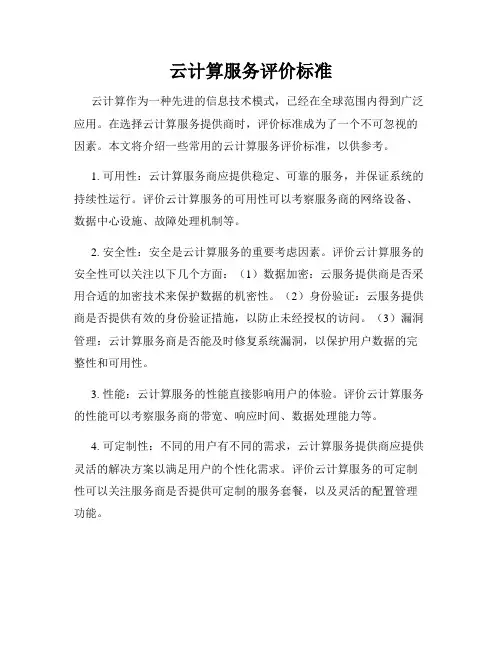 云计算服务评价标准

云计算作为一种先进的信息技术模式，已经在全球范围内得到广泛应用。在选择云计算服务提供商时，评价标准成为了一个不可忽视的因素。本文将介绍一些常用的云计算服务评价标准，以供参考。

1. 可用性：云计算服务商应提供稳定、可靠的服务，并保证系统的持续性运行。评价云计算服务的可用性可以考察服务商的网络设备、数据中心设施、故障处理机制等。

2. 安全性：安全是云计算服务的重要考虑因素。评价云计算服务的安全性可以关注以下几个方面：（1）数据加密：云服务提供商是否采用合适的加密技术来保护数据的机密性。（2）身份验证：云服务提供商是否提供有效的身份验证措施，以防止未经授权的访问。（3）漏洞管理：云计算服务商是否能及时修复系统漏洞，以保护用户数据的完整性和可用性。

3. 性能：云计算服务的性能直接影响用户的体验。评价云计算服务的性能可以考察服务商的带宽、响应时间、数据处理能力等。

4. 可定制性：不同的用户有不同的需求，云计算服务提供商应提供灵活的解决方案以满足用户的个性化需求。评价云计算服务的可定制性可以关注服务商是否提供可定制的服务套餐，以及灵活的配置管理功能。